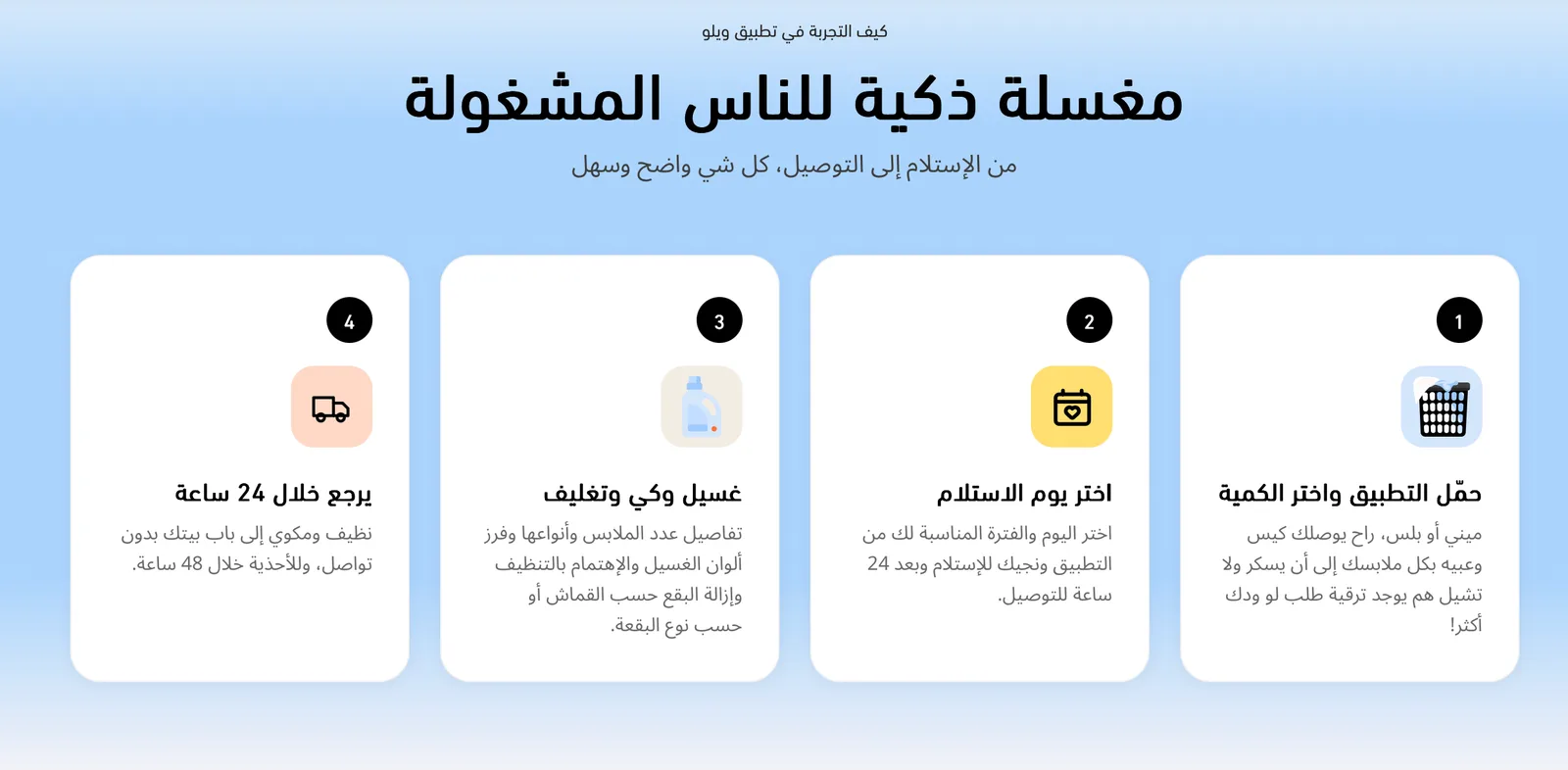 كيف التجربة في تطبيق ويلو

مغسلة ذكية للناس المشغولة

من الإستلام إلى التوصيل، كل شي واضح وسهل

1

حمّل التطبيق واختر الكمية

ميني أو بلس، راح يوصلك كيس وعبيه بكل ملابسك إلى أن يسكر ولا تشيل هم يوجد ترقية طلب لو ودك أكثر!

2

اختر يوم الاستلام

اختر اليوم والفترة المناسبة لك من التطبيق ونجيك للإستلام وبعد 24 ساعة للتوصيل.

3

غسيل وكي وتغليف

تفاصيل عدد الملابس وأنواعها وفرز ألوان الغسيل والإهتمام بالتنظيف وإزالة البقع حسب القماش أو حسب نوع البقعة.

4

يرجع خلال 24 ساعة

نظيف ومكوي إلى باب بيتك بدون تواصل، وللأحذية خلال 48 ساعة.